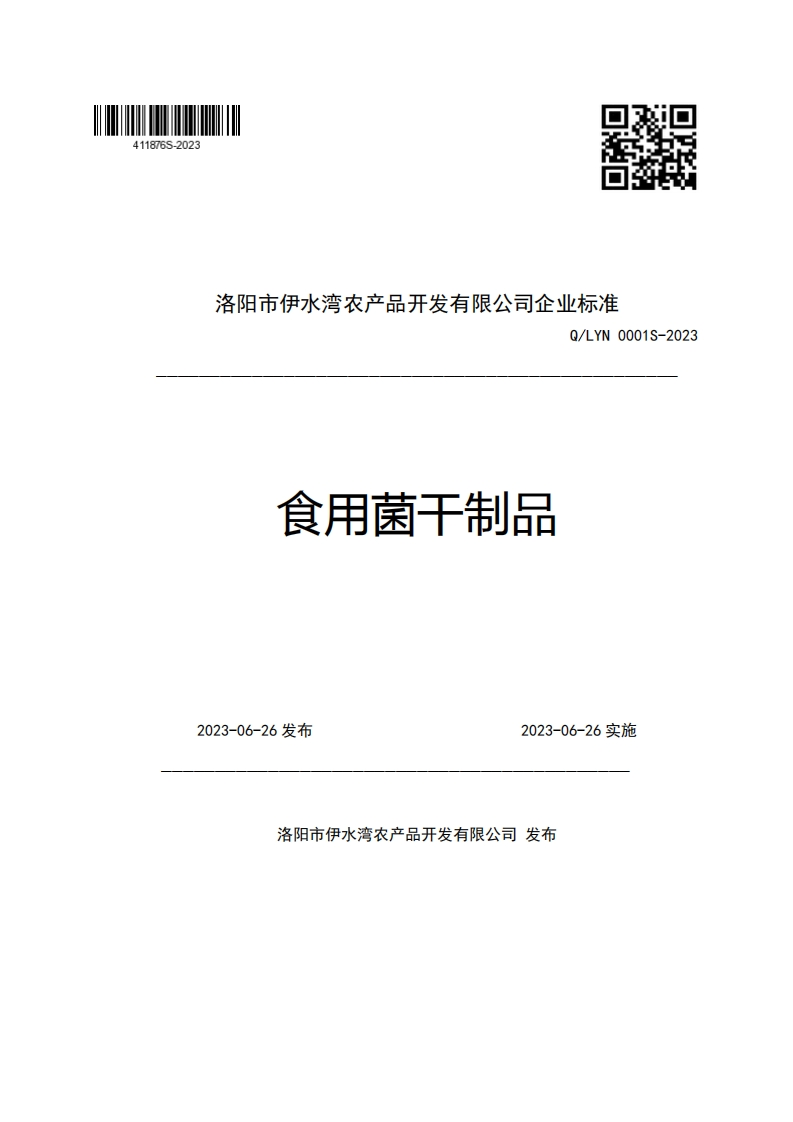 411876S-2023

洛阳市伊水湾农产品开发有限公司企业标准

Q/LYN 0001S-2023

食用菌干制品

2023-06-26 发布

2023-06-26 实施

洛阳市伊水湾农产品开发有限公司 发布